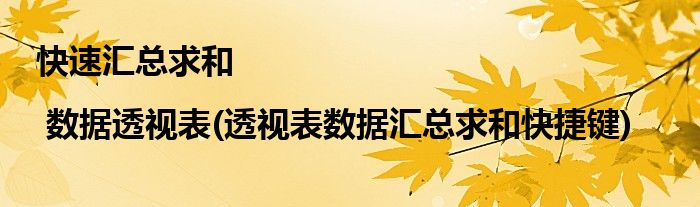 快速汇总求和

数据透视表(透视表数据汇总求和快捷键)